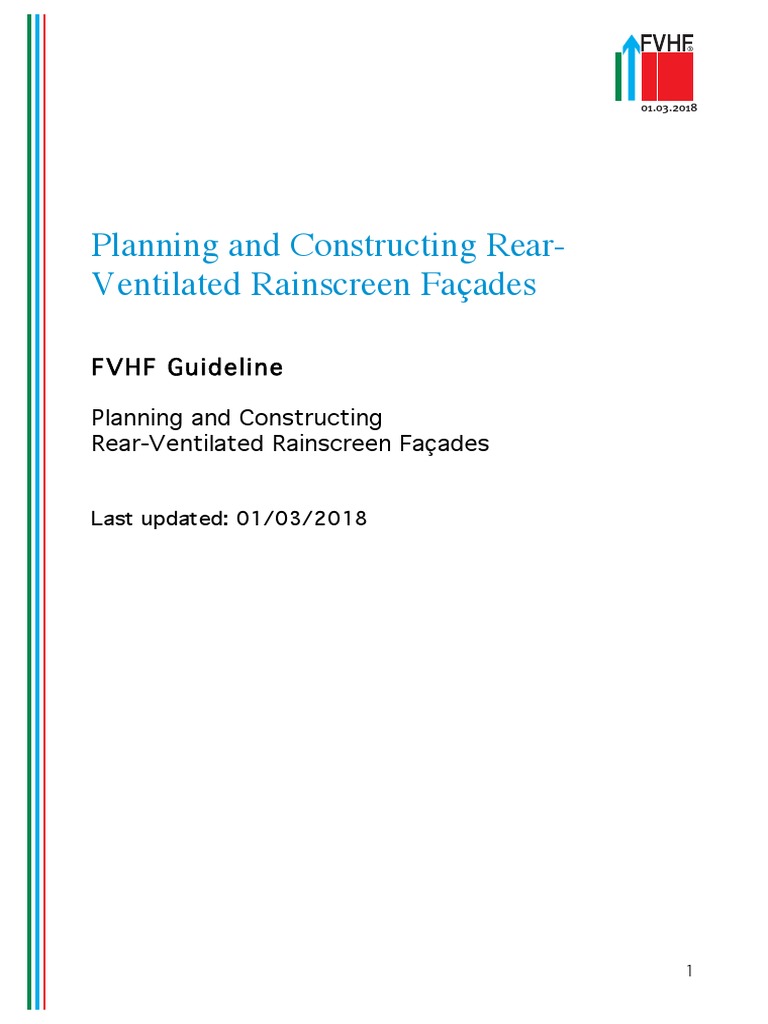 FVHF
01.03.2018

Planning and Constructing Rear-Ventilated Rainscreen Façades

FVHF Guideline

Planning and Constructing
Rear-Ventilated Rainscreen Façades

Last updated: 01/03/2018

1